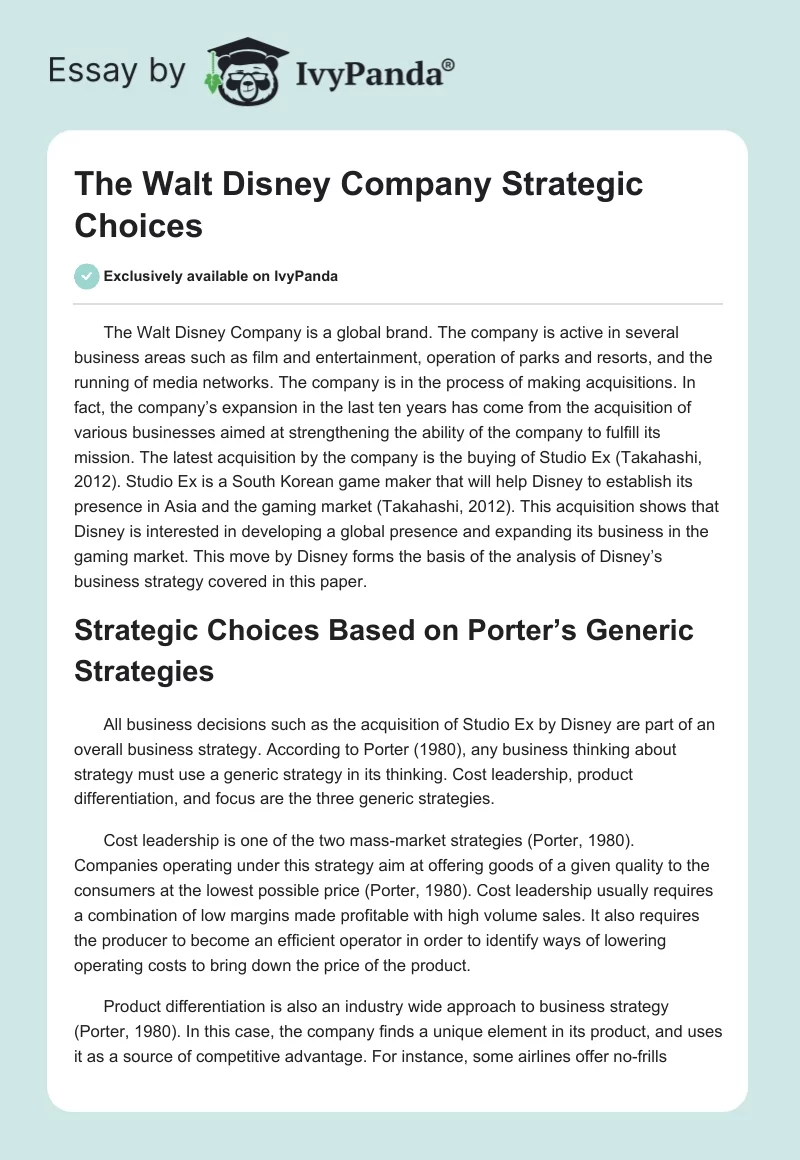 Essay by IvyPanda®

The Walt Disney Company Strategic Choices

Exclusively available on IvyPanda

The Walt Disney Company is a global brand. The company is active in several business areas such as film and entertainment, operation of parks and resorts, and the running of media networks. The company is in the process of making acquisitions. In fact, the company's expansion in the last ten years has come from the acquisition of various businesses aimed at strengthening the ability of the company to fulfill its mission. The latest acquisition by the company is the buying of Studio Ex (Takahashi, 2012). Studio Ex is a South Korean game maker that will help Disney to establish its presence in Asia and the gaming market (Takahashi, 2012). This acquisition shows that Disney is interested in developing a global presence and expanding its business in the gaming market. This move by Disney forms the basis of the analysis of Disney's business strategy covered in this paper.

Strategic Choices Based on Porter's Generic Strategies

All business decisions such as the acquisition of Studio Ex by Disney are part of an overall business strategy. According to Porter (1980), any business thinking about strategy must use a generic strategy in its thinking. Cost leadership, product differentiation, and focus are the three generic strategies.

Cost leadership is one of the two mass-market strategies (Porter, 1980). Companies operating under this strategy aim at offering goods of a given quality to the consumers at the lowest possible price (Porter, 1980). Cost leadership usually requires a combination of low margins made profitable with high volume sales. It also requires the producer to become an efficient operator in order to identify ways of lowering operating costs to bring down the price of the product.

Product differentiation is also an industry wide approach to business strategy (Porter, 1980). In this case, the company finds a unique element in its product, and uses it as a source of competitive advantage. For instance, some airlines offer no-frills